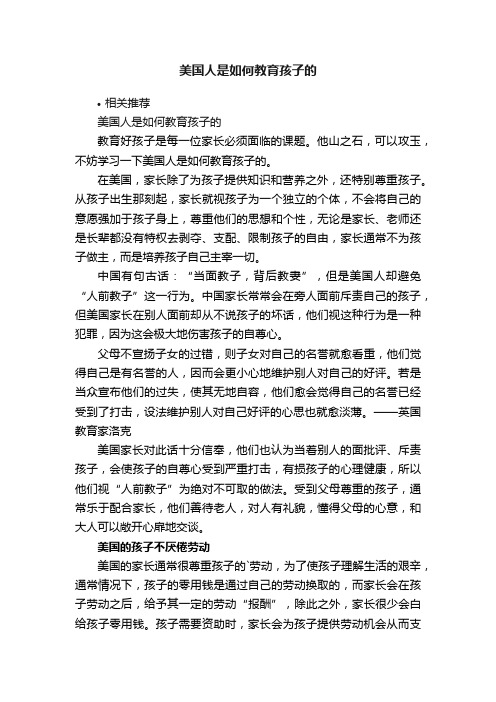 美国人是如何教育孩子的

• 相关推荐

美国人是如何教育孩子的

教育好孩子是每一位家长必须面临的课题。他山之石，可以攻玉，不妨学习一下美国人是如何教育孩子的。

在美国，家长除了为孩子提供知识和营养之外，还特别尊重孩子。从孩子出生那刻起，家长就视孩子为一个独立的个体，不会将自己的意愿强加于孩子身上，尊重他们的思想和个性，无论是家长、老师还是长辈都没有特权去剥夺、支配、限制孩子的自由，家长通常不为孩子做主，而是培养孩子自己主宰一切。

中国有句古话：“当面教子，背后教妻”，但是美国人却避免“人前教子”这一行为。中国家长常常会在旁人面前斥责自己的孩子，但美国家长在别人面前却从不说孩子的坏话，他们视这种行为是一种犯罪，因为这会极大地伤害孩子的自尊心。

父母不宣扬子女的过错，则子女对自己的名誉就愈看重，他们觉得自己是有名誉的人，因而会更小心地维护别人对自己的好评。若是当众宣布他们的过失，使其无地自容，他们愈会觉得自己的名誉已经受到了打击，设法维护别人对自己好评的心思也就愈淡薄。——英国教育家洛克

美国家长对此话十分信奉，他们也认为当着别人的面批评、斥责孩子，会使孩子的自尊心受到严重打击，有损孩子的心理健康，所以他们视“人前教子”为绝对不可取的做法。受到父母尊重的孩子，通常乐于配合家长，他们善待老人，对人有礼貌，懂得父母的心意，和大人可以敞开心扉地交谈。

美国的孩子不厌倦劳动

美国的家长通常很尊重孩子的`劳动，为了使孩子理解生活的艰辛，通常情况下，孩子的零用钱是通过自己的劳动换取的，而家长会在孩子劳动之后，给予其一定的劳动“报酬”，除此之外，家长很少会白给孩子零用钱。孩子需要资助时，家长会为孩子提供劳动机会从而支